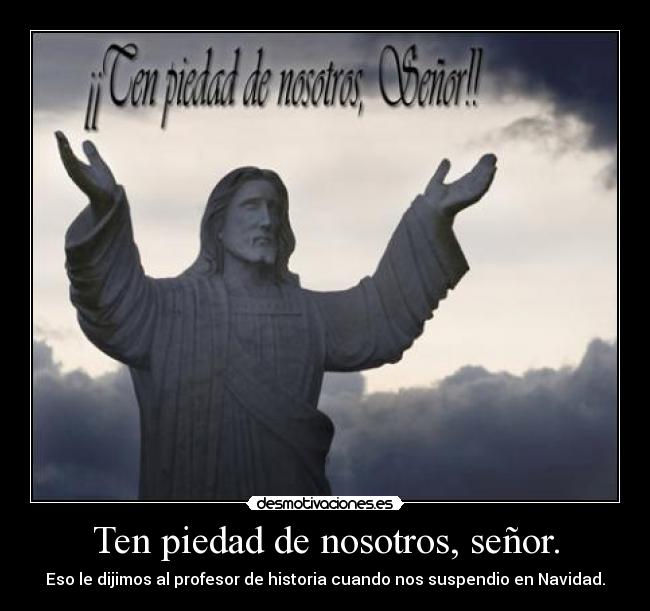 ¡¡Ten piedad de nosotros, Señor!!

desmotivaciones.es

Ten piedad de nosotros, señor.

Eso le dijimos al profesor de historia cuando nos suspendio en Navidad.